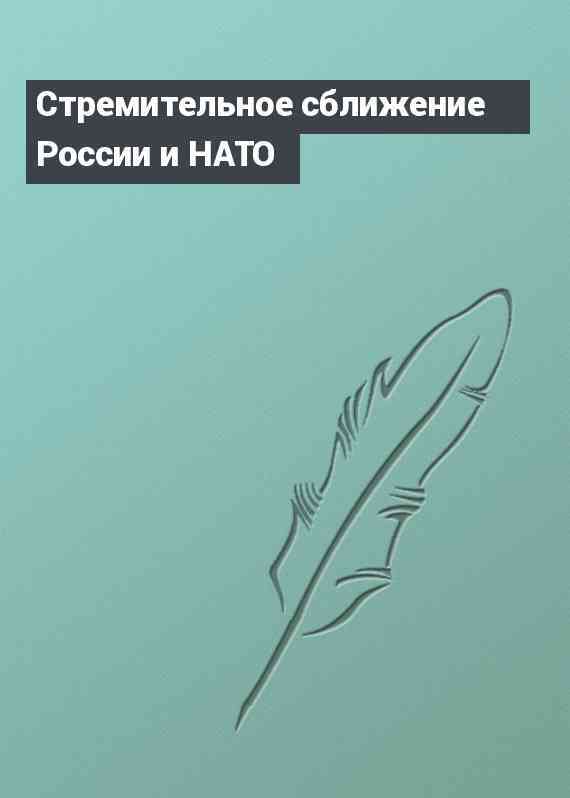 Стремительное сближение России и НАТО